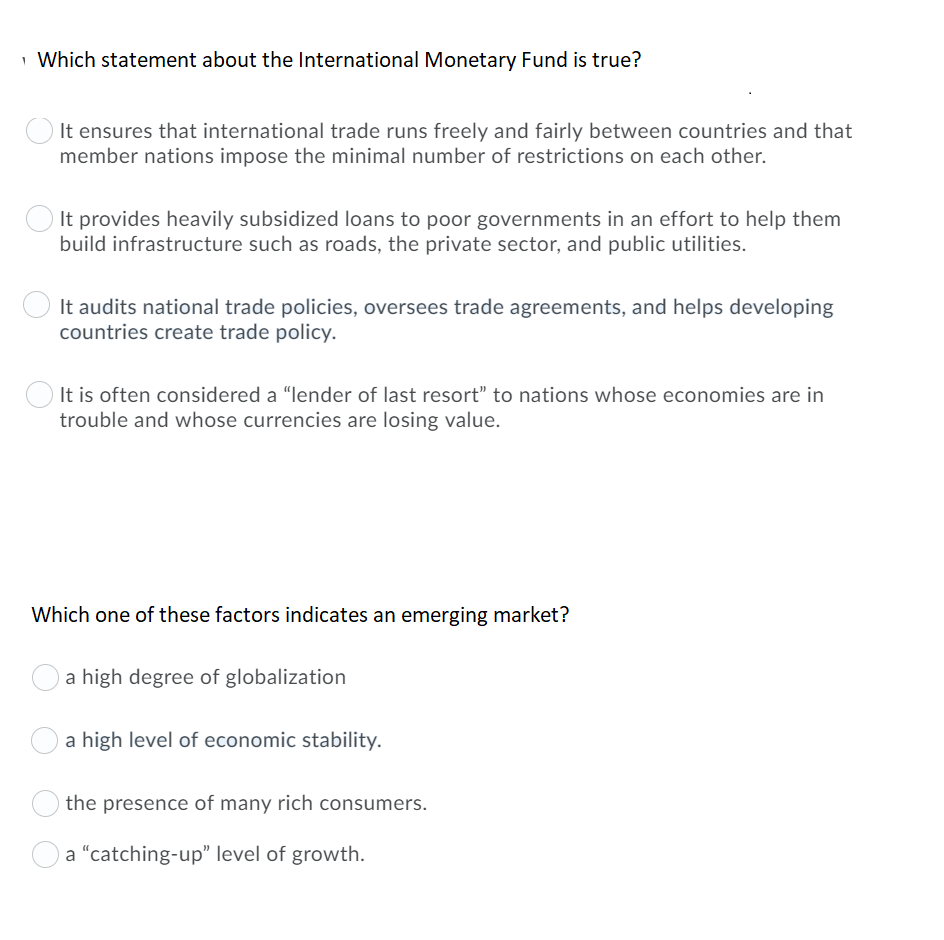 Which statement about the International Monetary Fund is true?

It ensures that international trade runs freely and fairly between countries and that member nations impose the minimal number of restrictions on each other.

It provides heavily subsidized loans to poor governments in an effort to help them build infrastructure such as roads, the private sector, and public utilities.

It audits national trade policies, oversees trade agreements, and helps developing countries create trade policy.

It is often considered a “lender of last resort” to nations whose economies are in trouble and whose currencies are losing value.

Which one of these factors indicates an emerging market?

a high degree of globalization

a high level of economic stability.

the presence of many rich consumers.

a “catching-up” level of growth.